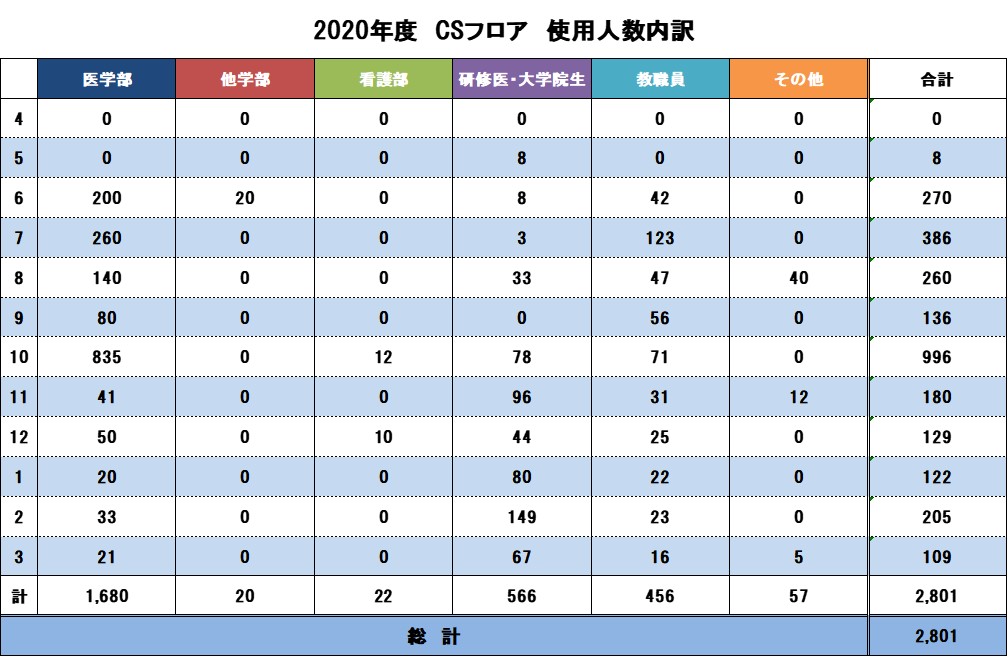 2020年度　CSフロア　使用人数内訳

|  | 医学部 | 他学部 | 看護部 | 研修医･大学院生 | 教職員 | その他 | 合計 |
|---|---|---|---|---|---|---|---|
| 4 | 0 | 0 | 0 | 0 | 0 | 0 | 0 |
| 5 | 0 | 0 | 0 | 8 | 0 | 0 | 8 |
| 6 | 200 | 20 | 0 | 8 | 42 | 0 | 270 |
| 7 | 260 | 0 | 0 | 3 | 123 | 0 | 386 |
| 8 | 140 | 0 | 0 | 33 | 47 | 40 | 260 |
| 9 | 80 | 0 | 0 | 0 | 56 | 0 | 136 |
| 10 | 835 | 0 | 12 | 78 | 71 | 0 | 996 |
| 11 | 41 | 0 | 0 | 96 | 31 | 12 | 180 |
| 12 | 50 | 0 | 10 | 44 | 25 | 0 | 129 |
| 1 | 20 | 0 | 0 | 80 | 22 | 0 | 122 |
| 2 | 33 | 0 | 0 | 149 | 23 | 0 | 205 |
| 3 | 21 | 0 | 0 | 67 | 16 | 5 | 109 |
| 計 | 1,680 | 20 | 22 | 566 | 456 | 57 | 2,801 |
| 総　計 |  |  |  |  |  |  | 2,801 |